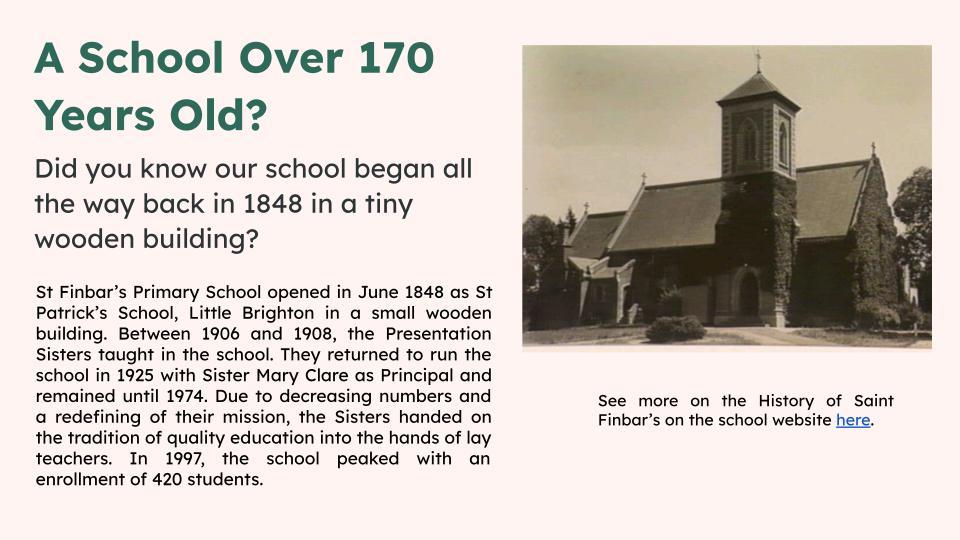 A School Over 170 Years Old?

Did you know our school began all the way back in 1848 in a tiny wooden building?

St Finbar's Primary School opened in June 1848 as St Patrick's School, Little Brighton in a small wooden building. Between 1906 and 1908, the Presentation Sisters taught in the school. They returned to run the school in 1925 with Sister Mary Clare as Principal and remained until 1974. Due to decreasing numbers and a redefining of their mission, the Sisters handed on the tradition of quality education into the hands of lay teachers. In 1997, the school peaked with an enrollment of 420 students.

See more on the History of Saint Finbar's on the school website here.